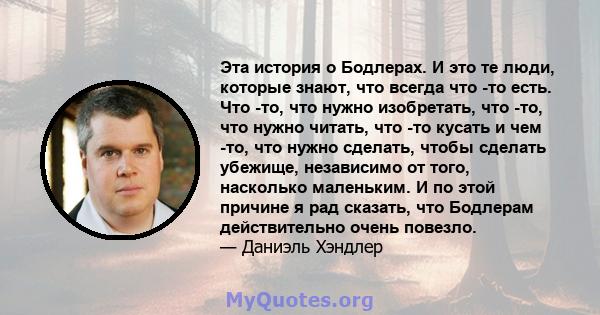 Эта история о Бодлерах. И это те люди, которые знают, что всегда что -то есть. Что -то, что нужно изобретать, что -то, что нужно читать, что -то кусать и чем -то, что нужно сделать, чтобы сделать убежище, независимо от того, насколько маленьким. И по этой причине я рад сказать, что Бодлерам действительно очень повезло.
— Даниэль Хэндлер

MyQuotes.org